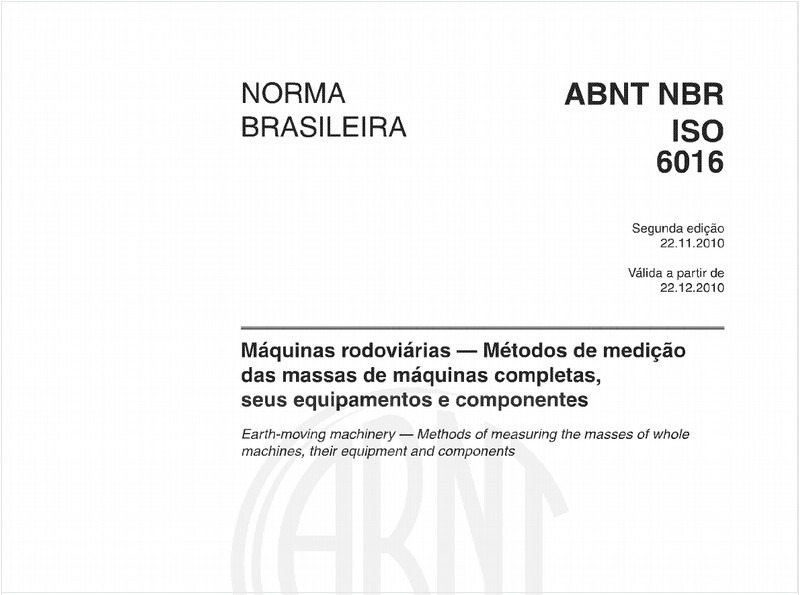 NORMA BRASILEIRA

ABNT NBR ISO 6016

Segunda edição
22.11.2010

Válida a partir de
22.12.2010

Máquinas rodoviárias — Métodos de medição das massas de máquinas completas, seus equipamentos e componentes

Earth-moving machinery — Methods of measuring the masses of whole machines, their equipment and components

ABNT